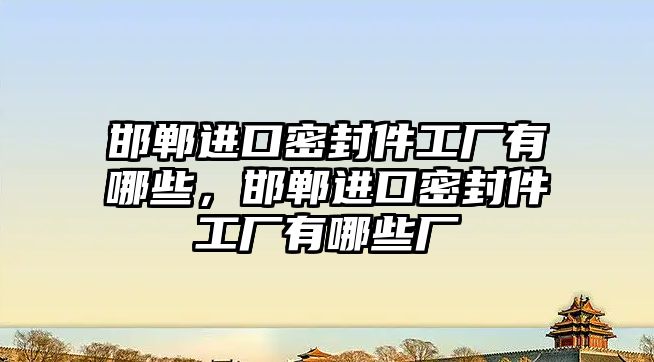 邯郸进口密封件工厂有哪些，邯郸进口密封件工厂有哪些厂